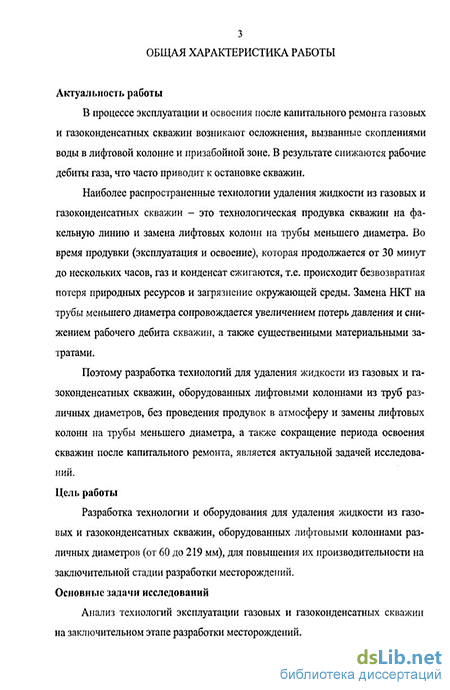 3

ОБЩАЯ ХАРАКТЕРИСТИКА РАБОТЫ

Актуальность работы

В процессе эксплуатации и освоения после капитального ремонта газовых и газоконденсатных скважин возникают осложнения, вызванные скоплениями воды в лифтовой колонне и призабойной зоне. В результате снижаются рабочие дебиты газа, что часто приводит к остановке скважин.

Наиболее распространенные технологии удаления жидкости из газовых и газоконденсатных скважин – это технологическая продувка скважин на факельную линию и замена лифтовых колонн на трубы меньшего диаметра. Во время продувки (эксплуатация и освоение), которая продолжается от 30 минут до нескольких часов, газ и конденсат сжигаются, т.е. происходит безвозвратная потеря природных ресурсов и загрязнение окружающей среды. Замена НКТ на трубы меньшего диаметра сопровождается увеличением потерь давления и снижением рабочего дебита скважин, а также существенными материальными затратами.

Поэтому разработка технологий для удаления жидкости из газовых и газоконденсатных скважин, оборудованных лифтовыми колоннами из труб различных диаметров, без проведения продувок в атмосферу и замены лифтовых колонн на трубы меньшего диаметра, а также сокращение периода освоения скважин после капитального ремонта, является актуальной задачей исследований.

Цель работы

Разработка технологии и оборудования для удаления жидкости из газовых и газоконденсатных скважин, оборудованных лифтовыми колоннами различных диаметров (от 60 до 219 мм), для повышения их производительности на заключительной стадии разработки месторождений.

Основные задачи исследований

Анализ технологий эксплуатации газовых и газоконденсатных скважин на заключительном этапе разработки месторождений.

dsLib.net
библиотека диссертаций